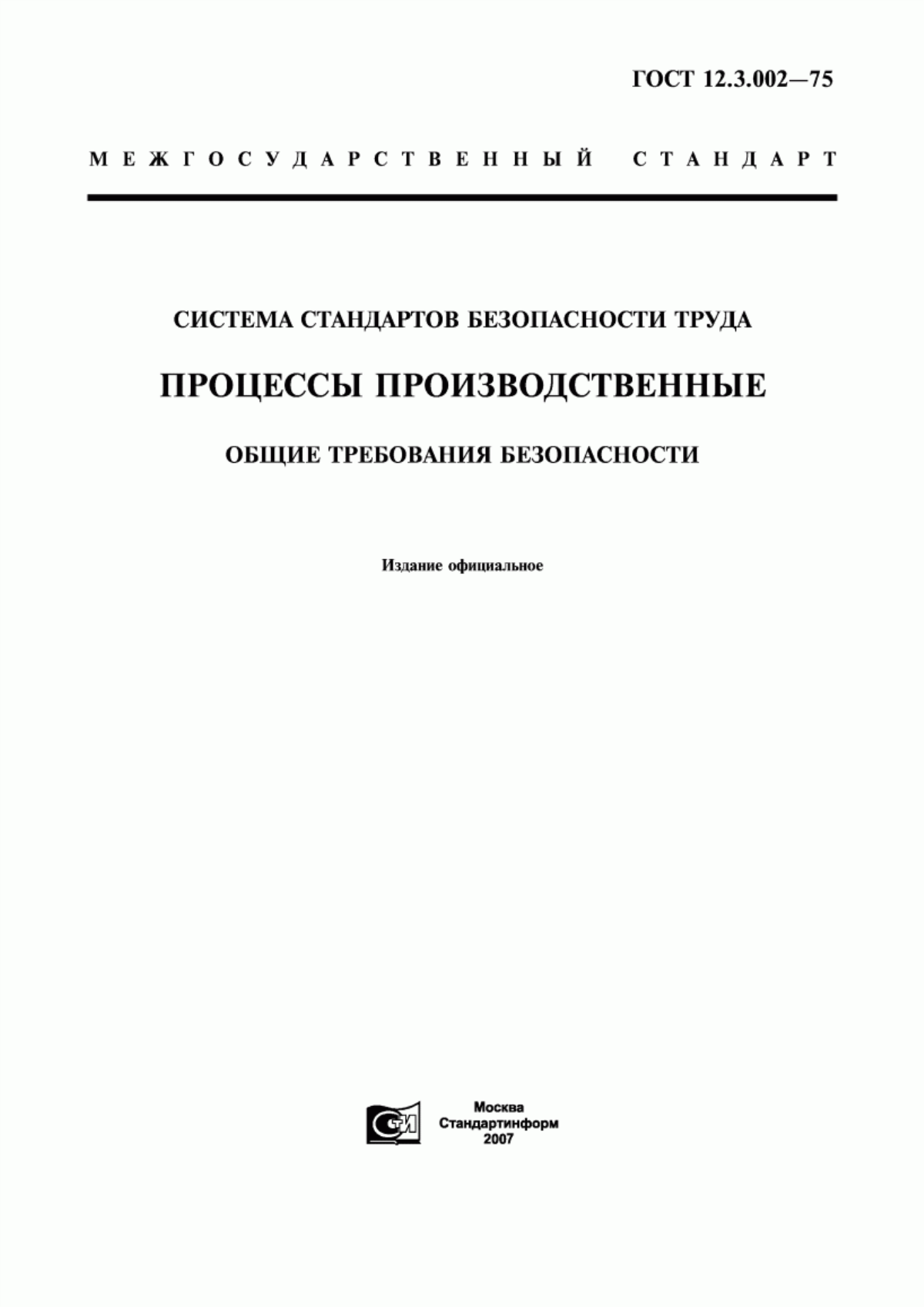 ГОСТ 12.3.002—75

МЕЖГОСУДАРСТВЕННЫЙ СТАНДАРТ

СИСТЕМА СТАНДАРТОВ БЕЗОПАСНОСТИ ТРУДА

ПРОЦЕССЫ ПРОИЗВОДСТВЕННЫЕ

ОБЩИЕ ТРЕБОВАНИЯ БЕЗОПАСНОСТИ

Издание официальное

СТИ

Москва
Стандартинформ
2007